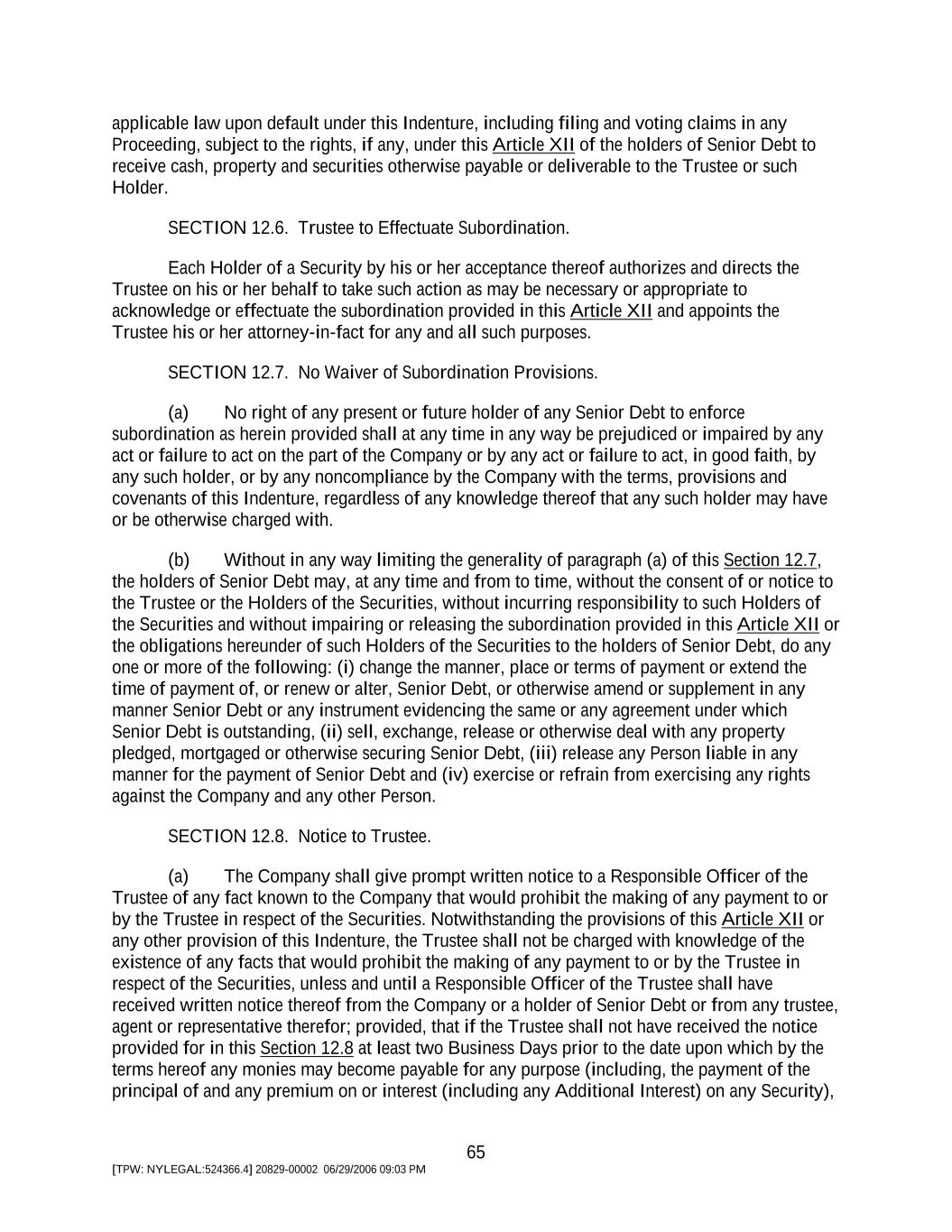 applicable law upon default under this Indenture, including filing and voting claims in any Proceeding, subject to the rights, if any, under this Article XII of the holders of Senior Debt to receive cash, property and securities otherwise payable or deliverable to the Trustee or such Holder.

SECTION 12.6. Trustee to Effectuate Subordination.

Each Holder of a Security by his or her acceptance thereof authorizes and directs the Trustee on his or her behalf to take such action as may be necessary or appropriate to acknowledge or effectuate the subordination provided in this Article XII and appoints the Trustee his or her attorney-in-fact for any and all such purposes.

SECTION 12.7. No Waiver of Subordination Provisions.

(a) No right of any present or future holder of any Senior Debt to enforce subordination as herein provided shall at any time in any way be prejudiced or impaired by any act or failure to act on the part of the Company or by any act or failure to act, in good faith, by any such holder, or by any noncompliance by the Company with the terms, provisions and covenants of this Indenture, regardless of any knowledge thereof that any such holder may have or be otherwise charged with.

(b) Without in any way limiting the generality of paragraph (a) of this Section 12.7, the holders of Senior Debt may, at any time and from to time, without the consent of or notice to the Trustee or the Holders of the Securities, without incurring responsibility to such Holders of the Securities and without impairing or releasing the subordination provided in this Article XII or the obligations hereunder of such Holders of the Securities to the holders of Senior Debt, do any one or more of the following: (i) change the manner, place or terms of payment or extend the time of payment of, or renew or alter, Senior Debt, or otherwise amend or supplement in any manner Senior Debt or any instrument evidencing the same or any agreement under which Senior Debt is outstanding, (ii) sell, exchange, release or otherwise deal with any property pledged, mortgaged or otherwise securing Senior Debt, (iii) release any Person liable in any manner for the payment of Senior Debt and (iv) exercise or refrain from exercising any rights against the Company and any other Person.

SECTION 12.8. Notice to Trustee.

(a) The Company shall give prompt written notice to a Responsible Officer of the Trustee of any fact known to the Company that would prohibit the making of any payment to or by the Trustee in respect of the Securities. Notwithstanding the provisions of this Article XII or any other provision of this Indenture, the Trustee shall not be charged with knowledge of the existence of any facts that would prohibit the making of any payment to or by the Trustee in respect of the Securities, unless and until a Responsible Officer of the Trustee shall have received written notice thereof from the Company or a holder of Senior Debt or from any trustee, agent or representative therefor; provided, that if the Trustee shall not have received the notice provided for in this Section 12.8 at least two Business Days prior to the date upon which by the terms hereof any monies may become payable for any purpose (including, the payment of the principal of and any premium on or interest (including any Additional Interest) on any Security),

65

[TPW: NYLEGAL:524366.4] 20829-00002 06/29/2006 09:03 PM